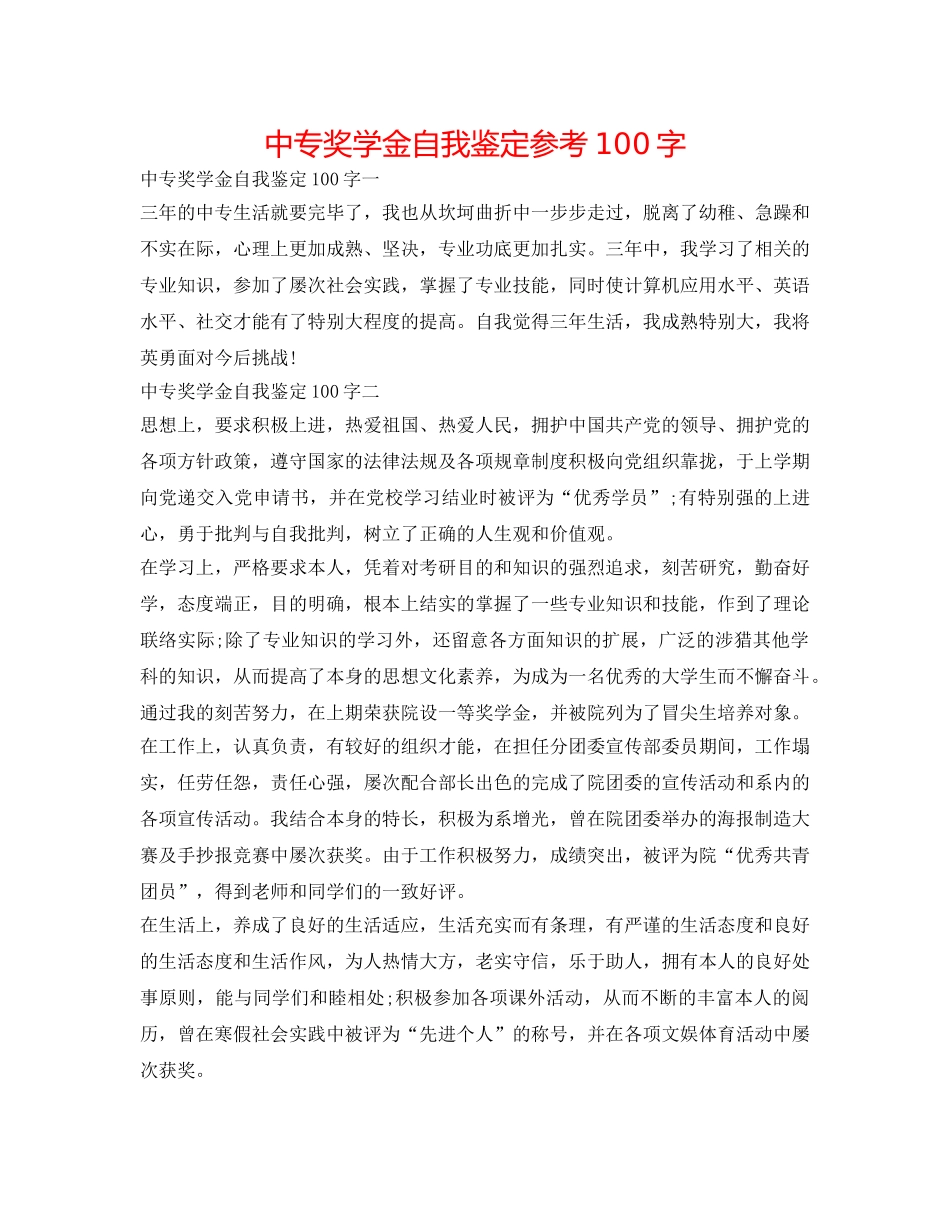 中专奖学金自我鉴定参考 100 字

中专奖学金自我鉴定 100 字一

三年的中专生活就要完毕了，我也从坎坷曲折中一步步走过，脱离了幼稚、急躁和不实在际，心理上更加成熟、坚决，专业功底更加扎实。三年中，我学习了相关的专业知识，参加了屡次社会实践，掌握了专业技能，同时使计算机应用水平、英语水平、社交才能有了特别大程度的提高。自我觉得三年生活，我成熟特别大，我将英勇面对今后挑战！

中专奖学金自我鉴定 100 字二

思想上，要求积极上进，热爱祖国、热爱人民，拥护中国共产党的领导、拥护党的各项方针政策，遵守国家的法律法规及各项规章制度积极向党组织靠拢，于上学期向党递交入党申请书，并在党校学习结业时被评为“优秀学员”;有特别强的上进心，勇于批判与自我批判，树立了正确的人生观和价值观。

在学习上，严格要求本人，凭着对考研目的和知识的强烈追求，刻苦研究，勤奋好学，态度端正，目的明确，根本上结实的掌握了一些专业知识和技能，作到了理论联络实际;除了专业知识的学习外，还留意各方面知识的扩展，广泛的涉猎其他学科的知识，从而提高了本身的思想文化素养，为成为一名优秀的大学生而不懈奋斗。通过我的刻苦努力，在上期荣获院设一等奖学金，并被院列为了冒尖生培养对象。

在工作上，认真负责，有较好的组织才能，在担任分团委宣传部委员期间，工作塌实，任劳任怨，责任心强，屡次配合部长出色的完成了院团委的宣传活动和系内的各项宣传活动。我结合本身的特长，积极为系增光，曾在院团委举办的海报制造大赛及手抄报竞赛中屡次获奖。由于工作积极努力，成绩突出，被评为院“优秀共青团员”，得到老师和同学们的一致好评。

在生活上，养成了良好的生活适应，生活充实而有条理，有严谨的生活态度和良好的生活态度和生活作风，为人热情大方，老实守信，乐于助人，拥有本人的良好处事原则，能与同学们和睦相处;积极参加各项课外活动，从而不断的丰富本人的阅历，曾在寒假社会实践中被评为“先进个人”的称号，并在各项文娱体育活动中屡次获奖。